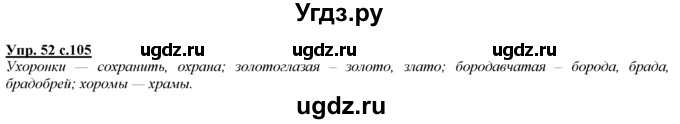 Угдз.ру

Упр. 52 с.105 ugdz.ru ugdz.ru ugdz.ru

Ухоронки — сохранить, охрана; золотоглазая – золото, злато; бородавчатая – борода, брада, брадобрей; хоромы — храмы.

ugdz.ru